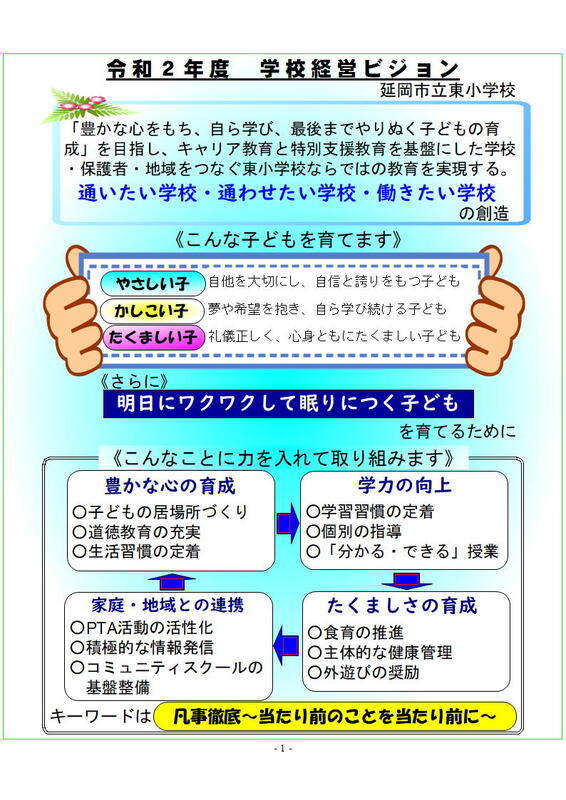 令和２年度　学校経営ビジョン
延岡市立東小学校

「豊かな心をもち、自ら学び、最後までやりぬく子どもの育成」を目指し、キャリア教育と特別支援教育を基盤にした学校・保護者・地域をつなぐ東小学校ならではの教育を実現する。
通いたい学校・通わせたい学校・働きたい学校
の創造

《こんな子どもを育てます》

やさしい子　自他を大切にし、自信と誇りをもつ子ども
かしこい子　夢や希望を抱き、自ら学び続ける子ども
たくましい子　礼儀正しく、心身ともにたくましい子ども

《さらに》
明日にワクワクして眠りにつく子ども
を育てるために

《こんなことに力を入れて取り組みます》

豊かな心の育成
○子どもの居場所づくり
○道徳教育の充実
○生活習慣の定着

学力の向上
○学習習慣の定着
○個別の指導
○「分かる・できる」授業

家庭・地域との連携
○PTA活動の活性化
○積極的な情報発信
○コミュニティスクールの基盤整備

たくましさの育成
○食育の推進
○主体的な健康管理
○外遊びの奨励

キーワードは　凡事徹底～当たり前のことを当たり前に～

- 1 -